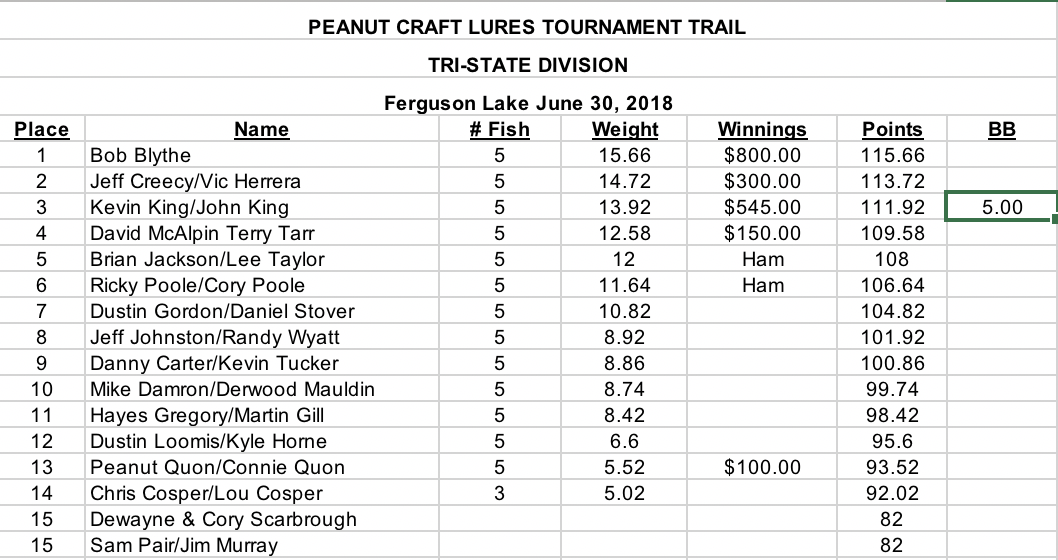 PEANUT CRAFT LURES TOURNAMENT TRAIL

TRI-STATE DIVISION

Ferguson Lake June 30, 2018

| Place | Name | # Fish | Weight | Winnings | Points | BB |
|---|---|---|---|---|---|---|
| 1 | Bob Blythe | 5 | 15.66 | $800.00 | 115.66 | |
| 2 | Jeff Creecy/Vic Herrera | 5 | 14.72 | $300.00 | 113.72 | |
| 3 | Kevin King/John King | 5 | 13.92 | $545.00 | 111.92 | 5.00 |
| 4 | David McAlpin Terry Tarr | 5 | 12.58 | $150.00 | 109.58 | |
| 5 | Brian Jackson/Lee Taylor | 5 | 12 | Ham | 108 | |
| 6 | Ricky Poole/Cory Poole | 5 | 11.64 | Ham | 106.64 | |
| 7 | Dustin Gordon/Daniel Stover | 5 | 10.82 | | 104.82 | |
| 8 | Jeff Johnston/Randy Wyatt | 5 | 8.92 | | 101.92 | |
| 9 | Danny Carter/Kevin Tucker | 5 | 8.86 | | 100.86 | |
| 10 | Mike Damron/Derwood Mauldin | 5 | 8.74 | | 99.74 | |
| 11 | Hayes Gregory/Martin Gill | 5 | 8.42 | | 98.42 | |
| 12 | Dustin Loomis/Kyle Horne | 5 | 6.6 | | 95.6 | |
| 13 | Peanut Quon/Connie Quon | 5 | 5.52 | $100.00 | 93.52 | |
| 14 | Chris Cosper/Lou Cosper | 3 | 5.02 | | 92.02 | |
| 15 | Dewayne & Cory Scarbrough | | | | 82 | |
| 15 | Sam Pair/Jim Murray | | | | 82 | |